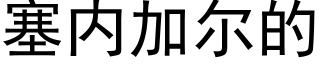 塞内加尔的